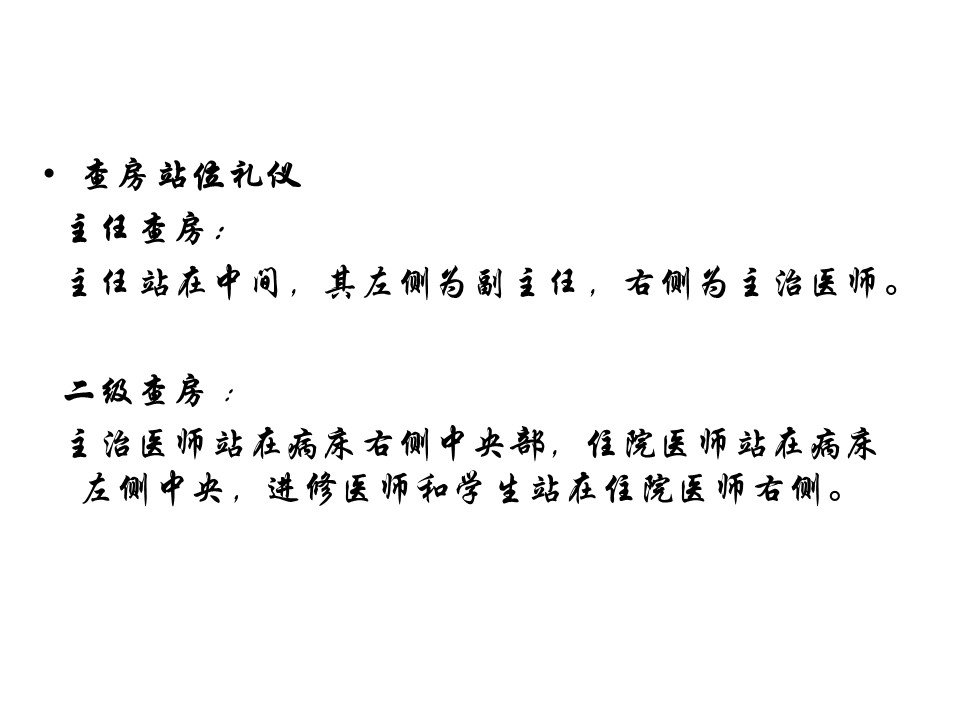 • 查房站位礼仪

主任查房：

主任站在中间，其左侧为副主任，右侧为主治医师。

二级查房：

主治医师站在病床右侧中央部，住院医师站在病床左侧中央，进修医师和学生站在住院医师右侧。